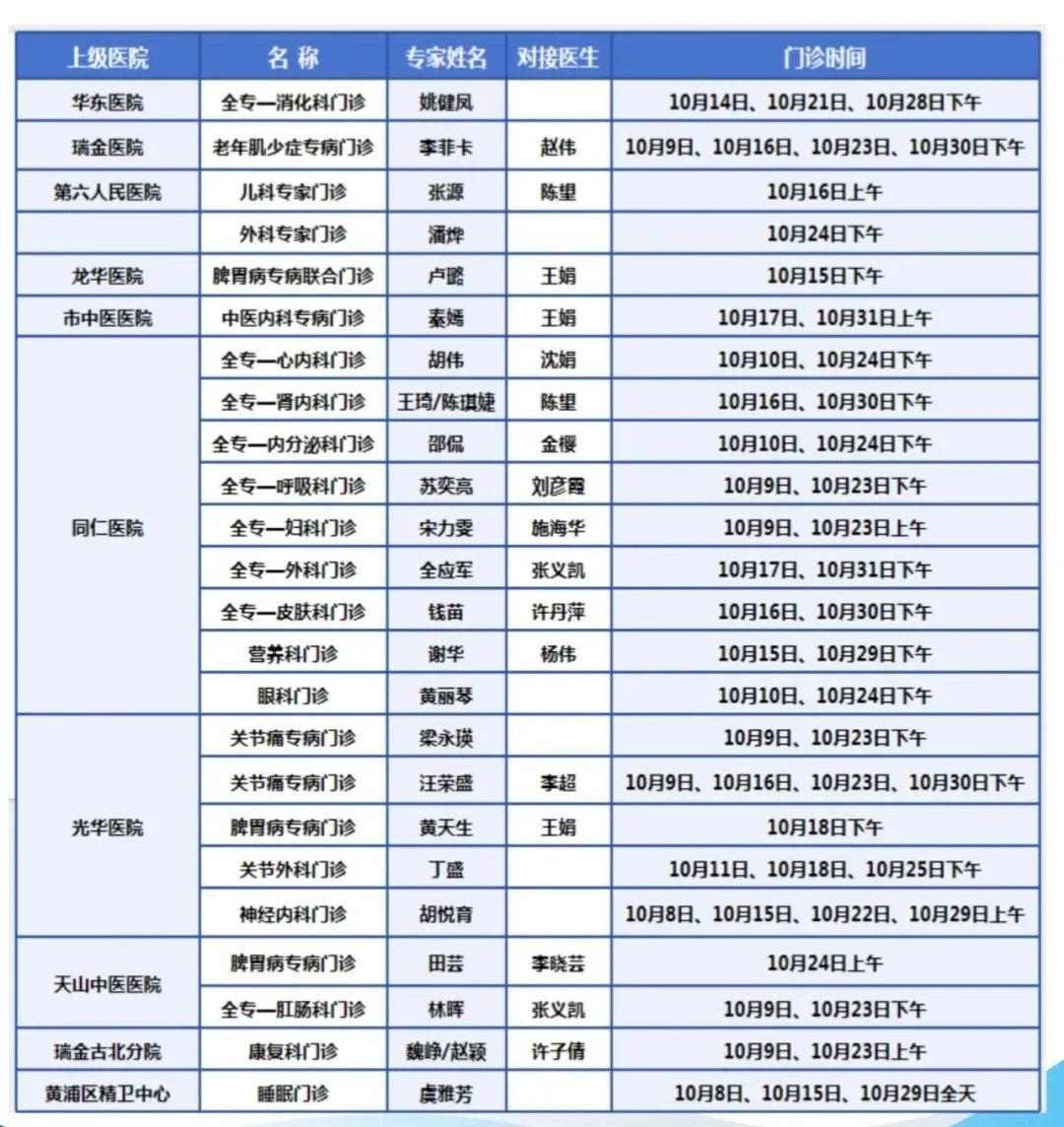 | 上级医院 | 名 称 | 专家姓名 | 对接医生 | 门诊时间 |
|---|---|---|---|---|
| 华东医院 | 全专—消化科门诊 | 姚健凤 | | 10月14日、10月21日、10月28日下午 |
| 瑞金医院 | 老年肌少症专病门诊 | 李菲卡 | 赵伟 | 10月9日、10月16日、10月23日、10月30日下午 |
| 第六人民医院 | 儿科专家门诊 | 张源 | 陈里 | 10月16日上午 |
| | 外科专家门诊 | 潘烨 | | 10月24日下午 |
| 龙华医院 | 脾胃病专病联合门诊 | 卢璐 | 王娟 | 10月15日下午 |
| 市中医医院 | 中医内科专病门诊 | 秦嫣 | 王娟 | 10月17日、10月31日上午 |
| 同仁医院 | 全专—心内科门诊 | 胡伟 | 沈娟 | 10月10日、10月24日下午 |
| | 全专—肾内科门诊 | 王琦/陈琪婕 | 陈里 | 10月16日、10月30日下午 |
| | 全专—内分泌科门诊 | 邵侃 | 金樱 | 10月10日、10月24日下午 |
| | 全专—呼吸科门诊 | 苏奕亮 | 刘彦霞 | 10月9日、10月23日下午 |
| | 全专—妇科门诊 | 宋力雯 | 施海华 | 10月9日、10月23日上午 |
| | 全专—外科门诊 | 全应军 | 张义凯 | 10月17日、10月31日下午 |
| | 全专—皮肤科门诊 | 钱苗 | 许丹萍 | 10月16日、10月30日下午 |
| | 营养科门诊 | 谢华 | 杨伟 | 10月15日、10月29日下午 |
| | 眼科门诊 | 黄丽琴 | | 10月10日、10月24日下午 |
| 光华医院 | 关节痛专病门诊 | 梁永瑛 | | 10月9日、10月23日下午 |
| | 关节痛专病门诊 | 汪荣盛 | 李超 | 10月9日、10月16日、10月23日、10月30日下午 |
| | 脾胃病专病门诊 | 黄天生 | 王娟 | 10月18日下午 |
| | 关节外科门诊 | 丁盛 | | 10月11日、10月18日、10月25日下午 |
| | 神经内科门诊 | 胡悦育 | | 10月8日、10月15日、10月22日、10月29日上午 |
| 天山中医医院 | 脾胃病专病门诊 | 田芸 | 李晓芸 | 10月24日上午 |
| | 全专—肛肠科门诊 | 林晖 | 张义凯 | 10月9日、10月23日下午 |
| 瑞金古北分院 | 康复科门诊 | 魏峥/赵颖 | 许子倩 | 10月9日、10月23日上午 |
| 黄浦区精卫中心 | 睡眠门诊 | 虞雅芳 | | 10月8日、10月15日、10月29日全天 |